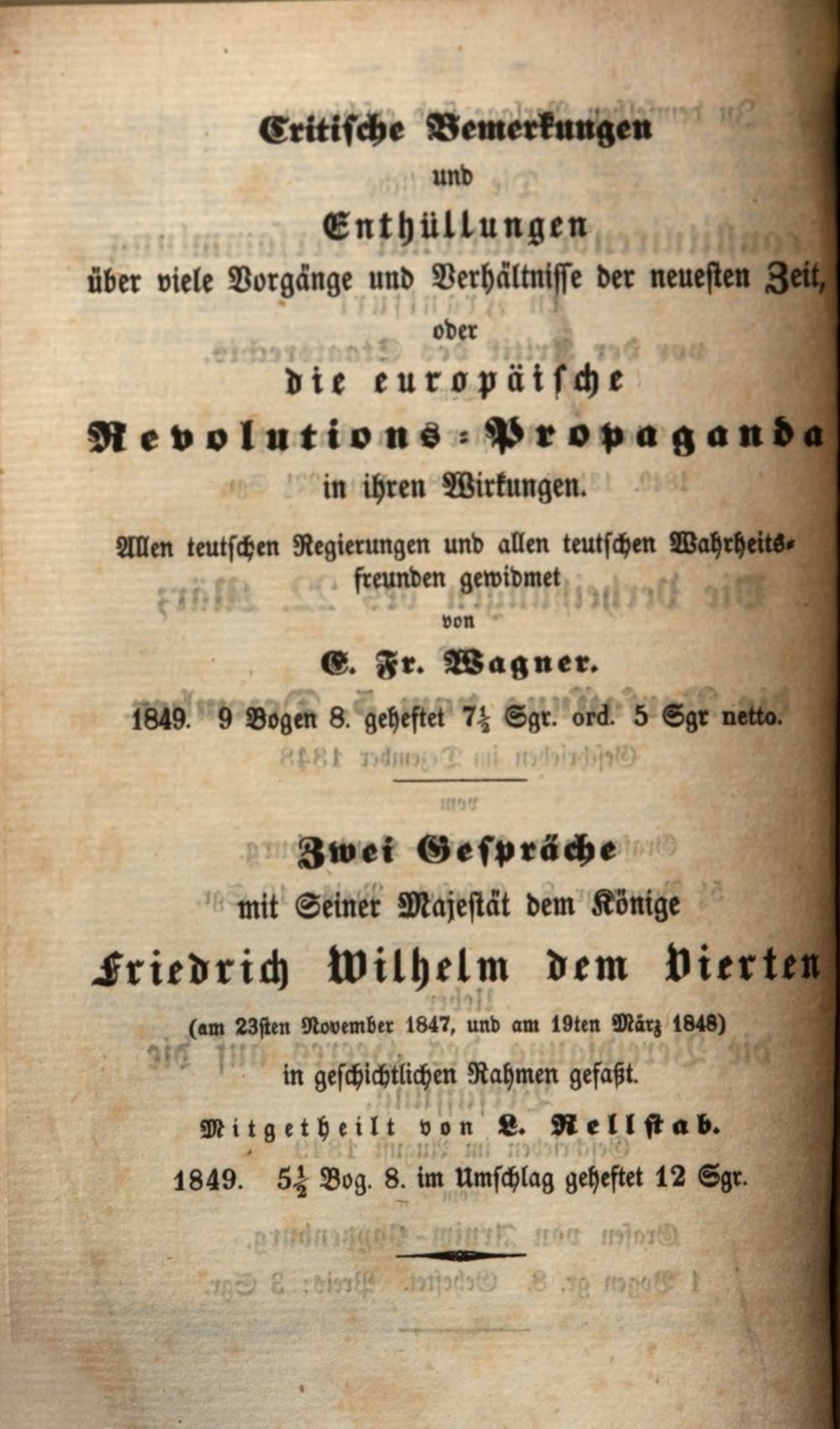 Critische Bemerkungen
und
Enthüllungen
über viele Vorgänge und Verhältnisse der neuesten Zeit,
oder
die europäische
Revolutions-Propaganda
in ihren Wirkungen.

Allen teutschen Regierungen und allen teutschen Wahrheitsfreunden gewidmet
von
C. Fr. Wagner.

1849. 9 Bogen 8. geheftet $7\frac{1}{2}$ Sgr. ord. 5 Sgr netto.

Zwei Gespräche
mit Seiner Majestät dem Könige
Friedrich Wilhelm dem Vierten
(am 23sten November 1847, und am 19ten März 1848)
in geschichtlichen Rahmen gefaßt.
Mitgetheilt von L. Rellstab.

1849. $5\frac{1}{2}$ Bog. 8. im Umschlag geheftet 12 Sgr.